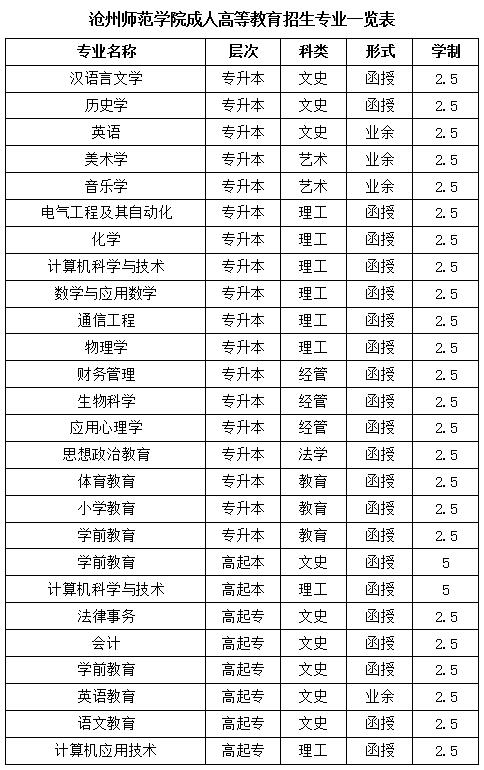 沧州师范学院成人高等教育招生专业一览表

| 专业名称 | 层次 | 科类 | 形式 | 学制 |
|---|---|---|---|---|
| 汉语言文学 | 专升本 | 文史 | 函授 | 2.5 |
| 历史学 | 专升本 | 文史 | 函授 | 2.5 |
| 英语 | 专升本 | 文史 | 业余 | 2.5 |
| 美术学 | 专升本 | 艺术 | 业余 | 2.5 |
| 音乐学 | 专升本 | 艺术 | 业余 | 2.5 |
| 电气工程及其自动化 | 专升本 | 理工 | 函授 | 2.5 |
| 化学 | 专升本 | 理工 | 函授 | 2.5 |
| 计算机科学与技术 | 专升本 | 理工 | 函授 | 2.5 |
| 数学与应用数学 | 专升本 | 理工 | 函授 | 2.5 |
| 通信工程 | 专升本 | 理工 | 函授 | 2.5 |
| 物理学 | 专升本 | 理工 | 函授 | 2.5 |
| 财务管理 | 专升本 | 经管 | 函授 | 2.5 |
| 生物科学 | 专升本 | 经管 | 函授 | 2.5 |
| 应用心理学 | 专升本 | 经管 | 函授 | 2.5 |
| 思想政治教育 | 专升本 | 法学 | 函授 | 2.5 |
| 体育教育 | 专升本 | 教育 | 函授 | 2.5 |
| 小学教育 | 专升本 | 教育 | 函授 | 2.5 |
| 学前教育 | 专升本 | 教育 | 函授 | 2.5 |
| 学前教育 | 高起本 | 文史 | 函授 | 5 |
| 计算机科学与技术 | 高起本 | 理工 | 函授 | 5 |
| 法律事务 | 高起专 | 文史 | 函授 | 2.5 |
| 会计 | 高起专 | 文史 | 函授 | 2.5 |
| 学前教育 | 高起专 | 文史 | 函授 | 2.5 |
| 英语教育 | 高起专 | 文史 | 业余 | 2.5 |
| 语文教育 | 高起专 | 文史 | 函授 | 2.5 |
| 计算机应用技术 | 高起专 | 理工 | 函授 | 2.5 |